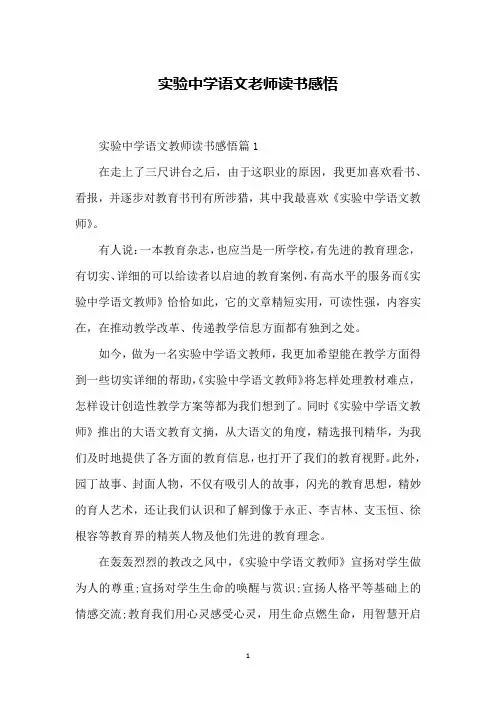 实验中学语文老师读书感悟

实验中学语文教师读书感悟篇1

在走上了三尺讲台之后，由于这职业的原因，我更加喜欢看书、看报，并逐步对教育书刊有所涉猎，其中我最喜欢《实验中学语文教师》。

有人说：一本教育杂志，也应当是一所学校，有先进的教育理念，有切实、详细的可以给读者以启迪的教育案例，有高水平的服务而《实验中学语文教师》恰恰如此，它的文章精短实用，可读性强，内容实在，在推动教学改革、传递教学信息方面都有独到之处。

如今，做为一名实验中学语文教师，我更加希望能在教学方面得到一些切实详细的帮助，《实验中学语文教师》将怎样处理教材难点，怎样设计创造性教学方案等都为我们想到了。同时《实验中学语文教师》推出的大语文教育文摘，从大语文的角度，精选报刊精华，为我们及时地提供了各方面的教育信息，也打开了我们的教育视野。此外，园丁故事、封面人物，不仅有吸引人的故事，闪光的教育思想，精妙的育人艺术，还让我们认识和了解到像于永正、李吉林、支玉恒、徐根容等教育界的精英人物及他们先进的教育理念。

在轰轰烈烈的教改之风中，《实验中学语文教师》宣扬对学生做为人的尊重；宣扬对学生生命的唤醒与赏识；宣扬人格平等基础上的情感交流；教育我们用心灵感受心灵，用生命点燃生命，用智慧开启

1